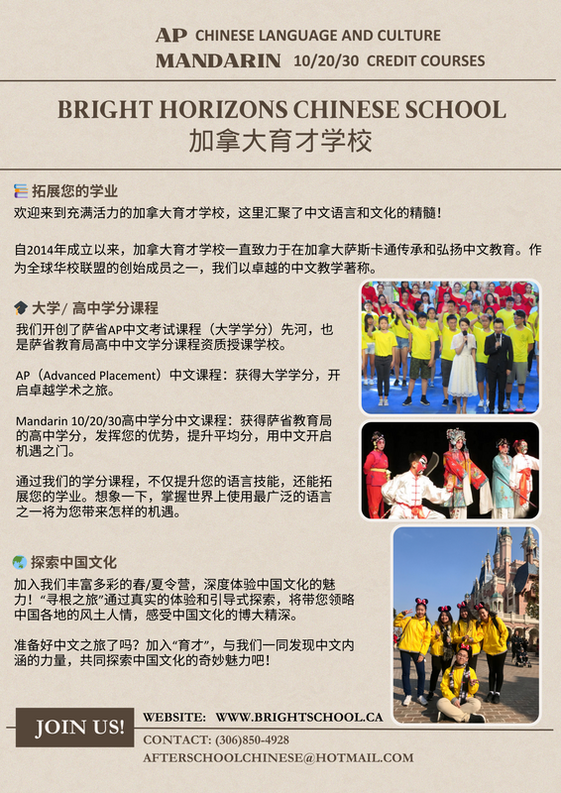 AP CHINESE LANGUAGE AND CULTURE
MANDARIN 10/20/30 CREDIT COURSES

BRIGHT HORIZONS CHINESE SCHOOL
加拿大育才学校

拓展您的学业
欢迎来到充满活力的加拿大育才学校，这里汇聚了中文语言和文化的精髓！

自2014年成立以来，加拿大育才学校一直致力于在加拿大萨斯卡通传承和弘扬中文教育。作为全球华校联盟的创始成员之一，我们以卓越的中文教学著称。

大学/ 高中学分课程
我们开创了萨省AP中文考试课程（大学学分）先河，也是萨省教育局高中中文学分课程资质授课学校。

AP（Advanced Placement）中文课程：获得大学学分，开启卓越学术之旅。

Mandarin 10/20/30高中学分中文课程：获得萨省教育局的高中学分，发挥您的优势，提升平均分，用中文开启机遇之门。

通过我们的学分课程，不仅提升您的语言技能，还能拓展您的学业。想象一下，掌握世界上使用最广泛的语言之一将为您带来怎样的机遇。

探索中国文化
加入我们丰富多彩的春/夏令营，深度体验中国文化的魅力！“寻根之旅”通过真实的体验和引导式探索，将带您领略中国各地的风土人情，感受中国文化的博大精深。

准备好中文之旅了吗？加入“育才”，与我们一同发现中文内涵的力量，共同探索中国文化的奇妙魅力吧！

JOIN US!
WEBSITE: WWW.BRIGHTSCHOOL.CA
CONTACT: (306)850-4928
AFTERSCHOOLCHINESE@HOTMAIL.COM